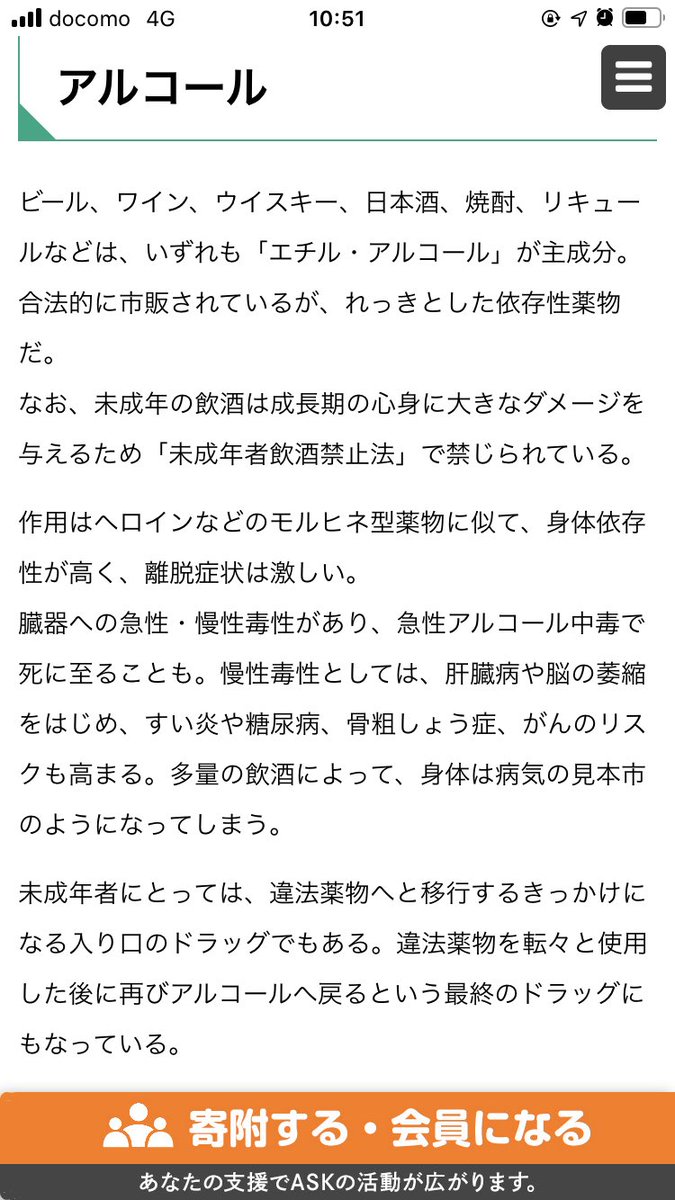 docomo 4G 10:51

アルコール

ビール、ワイン、ウイスキー、日本酒、焼酎、リキュールなどは、いずれも「エチル・アルコール」が主成分。合法的に市販されているが、れっきとした依存性薬物だ。
なお、未成年の飲酒は成長期の心身に大きなダメージを与えるため「未成年者飲酒禁止法」で禁じられている。

作用はヘロインなどのモルヒネ型薬物に似て、身体依存性が高く、離脱症状は激しい。
臓器への急性・慢性毒性があり、急性アルコール中毒で死に至ることも。慢性毒性としては、肝臓病や脳の萎縮をはじめ、すい炎や糖尿病、骨粗しょう症、がんのリスクも高まる。多量の飲酒によって、身体は病気の見本市のようになってしまう。

未成年者にとっては、違法薬物へと移行するきっかけになる入り口のドラッグでもある。違法薬物を転々と使用した後に再びアルコールへ戻るという最終のドラッグにもなっている。

寄附する・会員になる
あなたの支援でASKの活動が広がります。